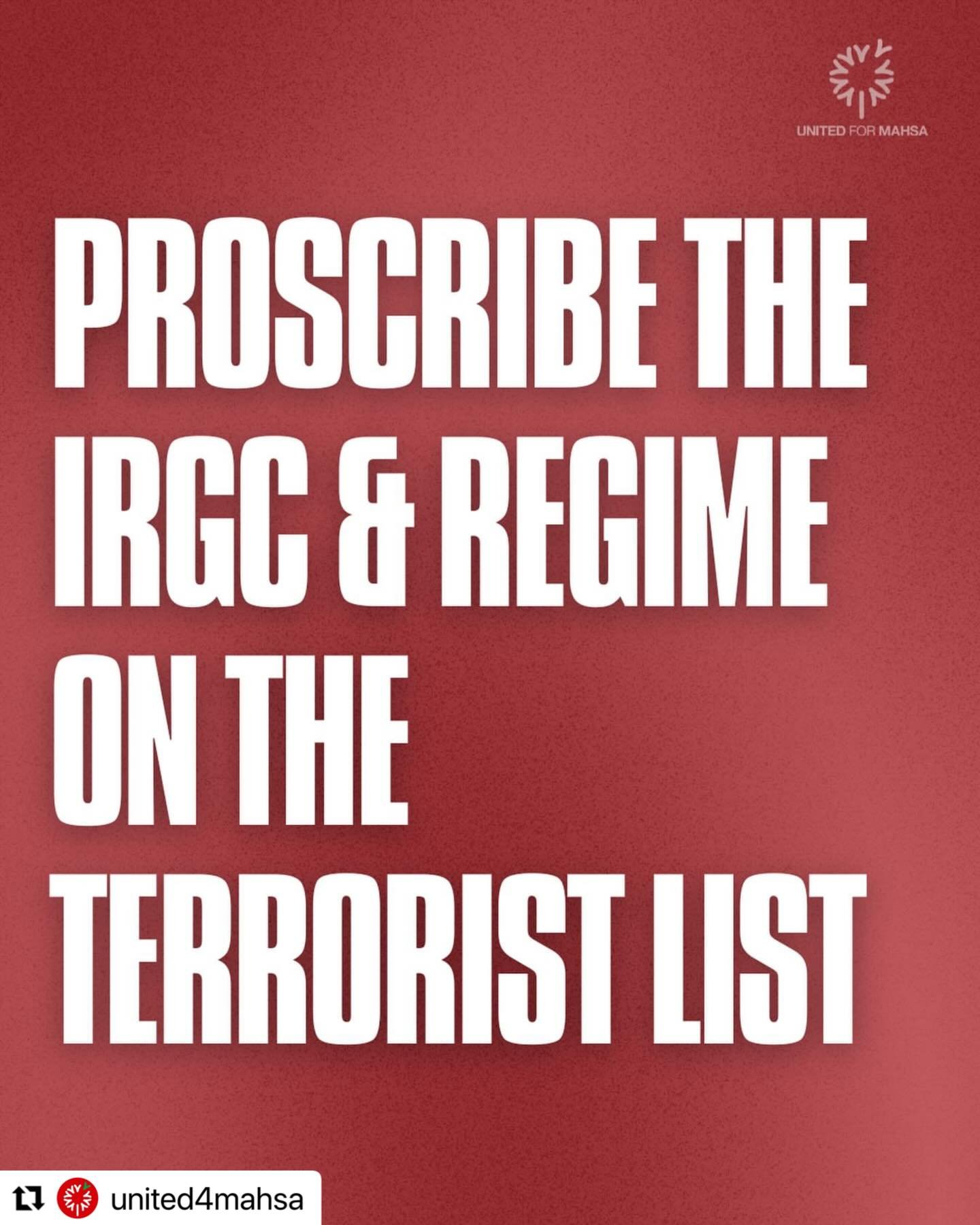 UNITED FOR MAHSA

PROSCRIBE THE IRGC & REGIME ON THE TERRORIST LIST

united4mahsa